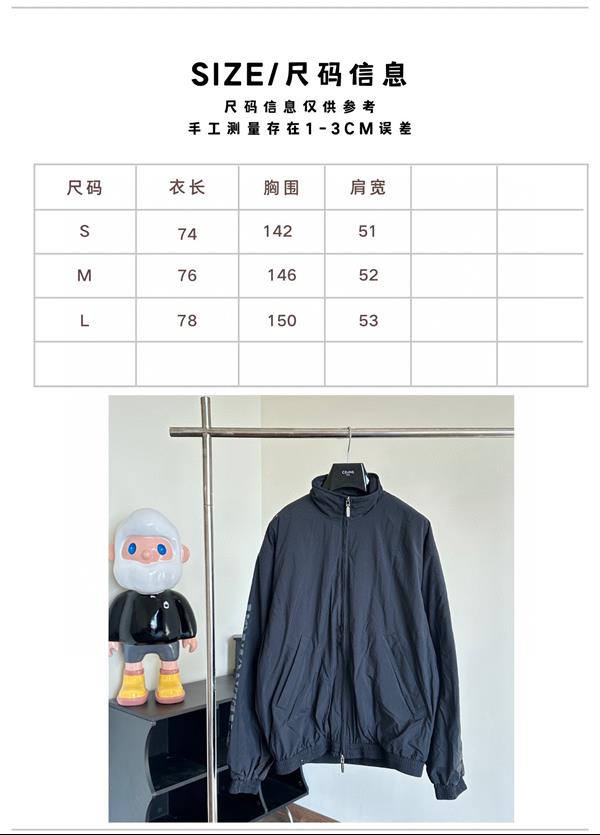 SIZE/尺码信息

尺码信息仅供参考
手工测量存在1-3CM误差

| 尺码 | 衣长 | 胸围 | 肩宽 | | |
|---|---|---|---|---|---|
| S | 74 | 142 | 51 | | |
| M | 76 | 146 | 52 | | |
| L | 78 | 150 | 53 | | |
| | | | | | |